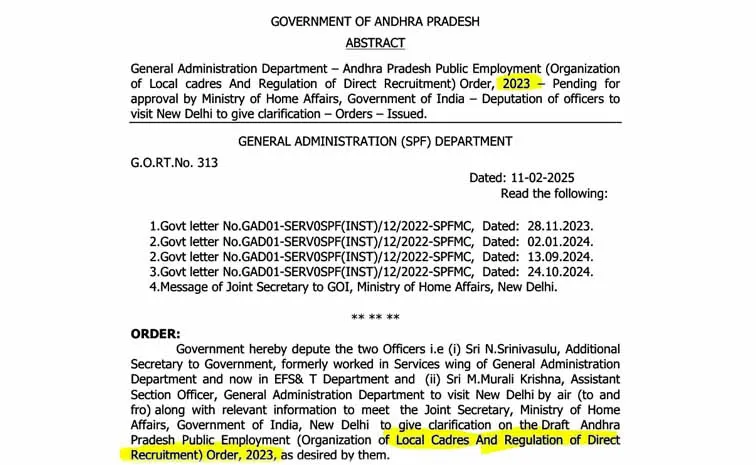 GOVERNMENT OF ANDHRA PRADESH

ABSTRACT

General Administration Department – Andhra Pradesh Public Employment (Organization of Local cadres And Regulation of Direct Recruitment) Order, 2023 – Pending for approval by Ministry of Home Affairs, Government of India – Deputation of officers to visit New Delhi to give clarification – Orders – Issued.

GENERAL ADMINISTRATION (SPF) DEPARTMENT

G.O.RT.No. 313

Dated: 11-02-2025
Read the following:

1.Govt letter No.GAD01-SERV0SPF(INST)/12/2022-SPFMC, Dated: 28.11.2023.
2.Govt letter No.GAD01-SERV0SPF(INST)/12/2022-SPFMC, Dated: 02.01.2024.
2.Govt letter No.GAD01-SERV0SPF(INST)/12/2022-SPFMC, Dated: 13.09.2024.
3.Govt letter No.GAD01-SERV0SPF(INST)/12/2022-SPFMC, Dated: 24.10.2024.
4.Message of Joint Secretary to GOI, Ministry of Home Affairs, New Delhi.

** ** **

ORDER:

Government hereby depute the two Officers i.e (i) Sri N.Srinivasulu, Additional Secretary to Government, formerly worked in Services wing of General Administration Department and now in EFS& T Department and (ii) Sri M.Murali Krishna, Assistant Section Officer, General Administration Department to visit New Delhi by air (to and fro) along with relevant information to meet the Joint Secretary, Ministry of Home Affairs, Government of India, New Delhi to give clarification on the Draft Andhra Pradesh Public Employment (Organization of Local Cadres And Regulation of Direct Recruitment) Order, 2023, as desired by them.